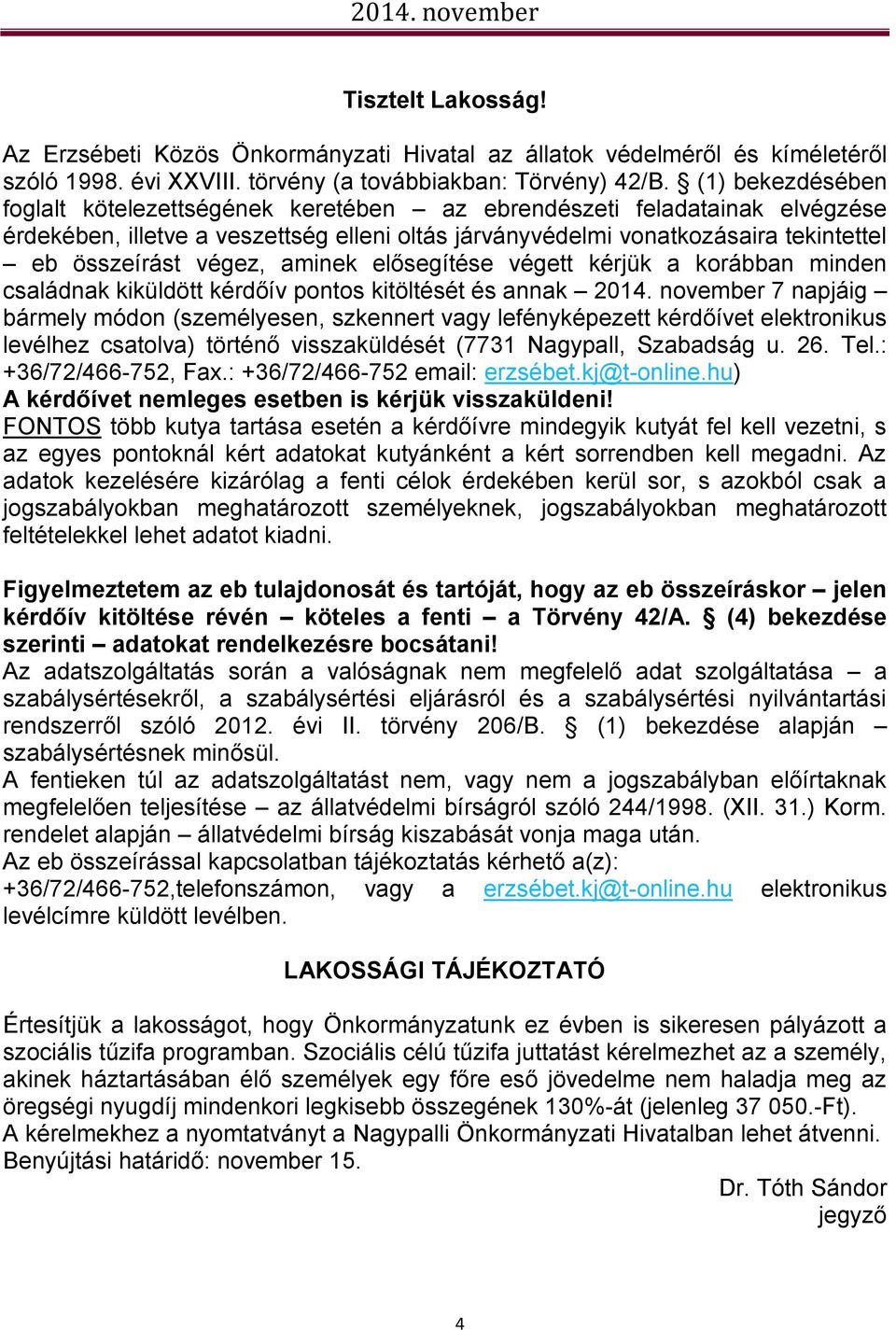 2014. november

Tisztelt Lakosság!

Az Erzsébeti Közös Önkormányzati Hivatal az állatok védelméről és kíméletéről szóló 1998. évi XXVIII. törvény (a továbbiakban: Törvény) 42/B. § (1) bekezdésében foglalt kötelezettségének keretében – az ebrendészeti feladatainak elvégzése érdekében, illetve a veszettség elleni oltás járványvédelmi vonatkozásaira tekintettel – eb összeírást végez, aminek elősegítése végett kérjük a korábban minden családnak kiküldött kérdőív pontos kitöltését és annak – 2014. november 7 napjáig – bármely módon (személyesen, szkennert vagy lefényképezett kérdőívet elektronikus levélhez csatolva) történő visszaküldését (7731 Nagypall, Szabadság u. 26. Tel.: +36/72/466-752, Fax.: +36/72/466-752 email: erzsébet.kj@t-online.hu)
A kérdőívet nemleges esetben is kérjük visszaküldeni!
FONTOS több kutya tartása esetén a kérdőívre mindegyik kutyát fel kell vezetni, s az egyes pontoknál kért adatokat kutyánként a kért sorrendben kell megadni. Az adatok kezelésére kizárólag a fenti célok érdekében kerül sor, s azokból csak a jogszabályokban meghatározott személyeknek, jogszabályokban meghatározott feltételekkel lehet adatot kiadni.

Figyelmeztetem az eb tulajdonosát és tartóját, hogy az eb összeíráskor – jelen kérdőív kitöltése révén – köteles a fenti – a Törvény 42/A. § (4) bekezdése szerinti – adatokat rendelkezésre bocsátani!
Az adatszolgáltatás során a valóságnak nem megfelelő adat szolgáltatása – a szabálysértésekről, a szabálysértési eljárásról és a szabálysértési nyilvántartási rendszerről szóló 2012. évi II. törvény 206/B. § (1) bekezdése alapján – szabálysértésnek minősül.
A fentieken túl az adatszolgáltatást nem, vagy nem a jogszabályban előírtaknak megfelelően teljesítése – az állatvédelmi bírságról szóló 244/1998. (XII. 31.) Korm. rendelet alapján – állatvédelmi bírság kiszabását vonja maga után.
Az eb összeírással kapcsolatban tájékoztatás kérhető a(z): +36/72/466-752,telefonszámon, vagy a erzsébet.kj@t-online.hu elektronikus levélcímre küldött levélben.

LAKOSSÁGI TÁJÉKOZTATÓ

Értesítjük a lakosságot, hogy Önkormányzatunk ez évben is sikeresen pályázott a szociális tűzifa programban. Szociális célú tűzifa juttatást kérelmezhet az a személy, akinek háztartásában élő személyek egy főre eső jövedelme nem haladja meg az öregségi nyugdíj mindenkori legkisebb összegének 130%-át (jelenleg 37 050.-Ft).
A kérelmekhez a nyomtatványt a Nagypalli Önkormányzati Hivatalban lehet átvenni.
Benyújtási határidő: november 15.

Dr. Tóth Sándor
jegyző

4